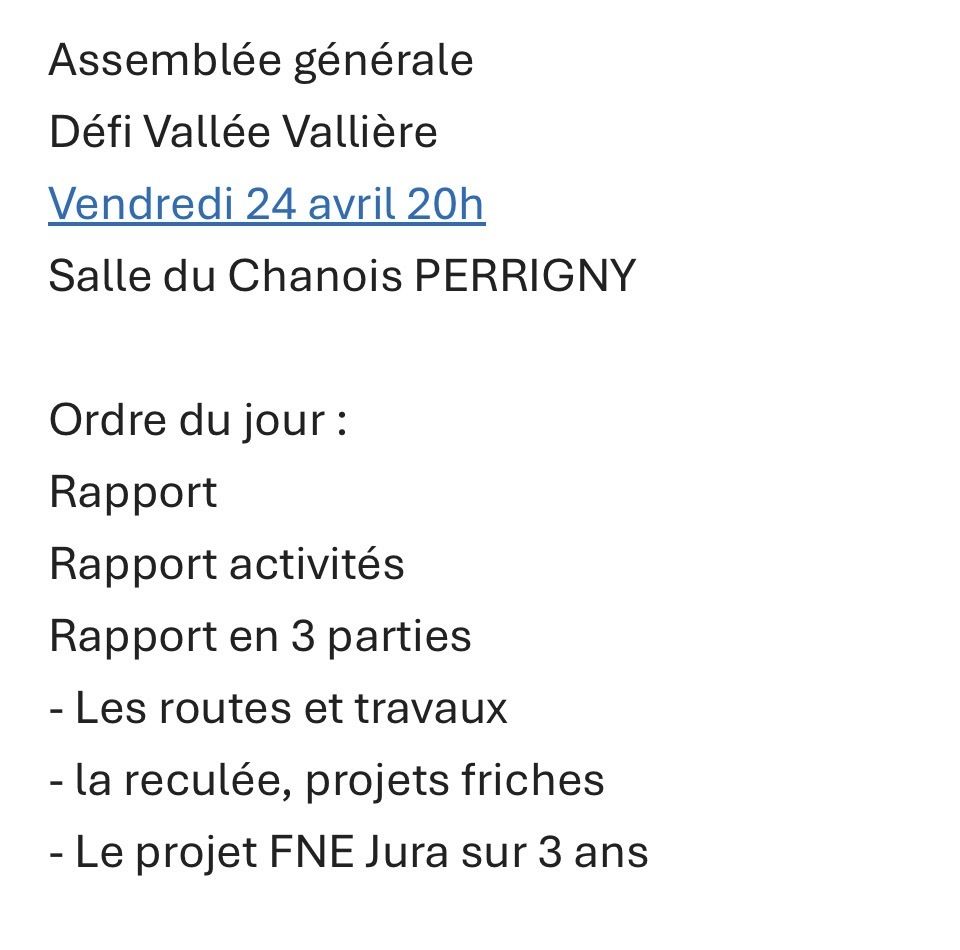 Assemblée générale
Défi Vallée Vallière
Vendredi 24 avril 20h
Salle du Chanois PERRIGNY

Ordre du jour :
Rapport
Rapport activités
Rapport en 3 parties
- Les routes et travaux
- la reculée, projets friches
- Le projet FNE Jura sur 3 ans